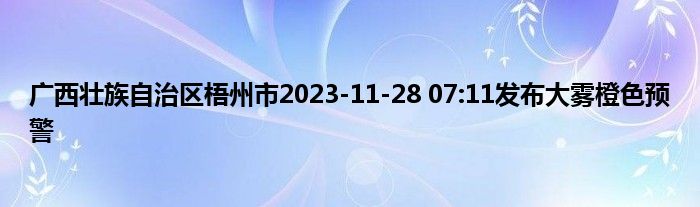 广西壮族自治区梧州市2023-11-28 07:11发布大雾橙色预警